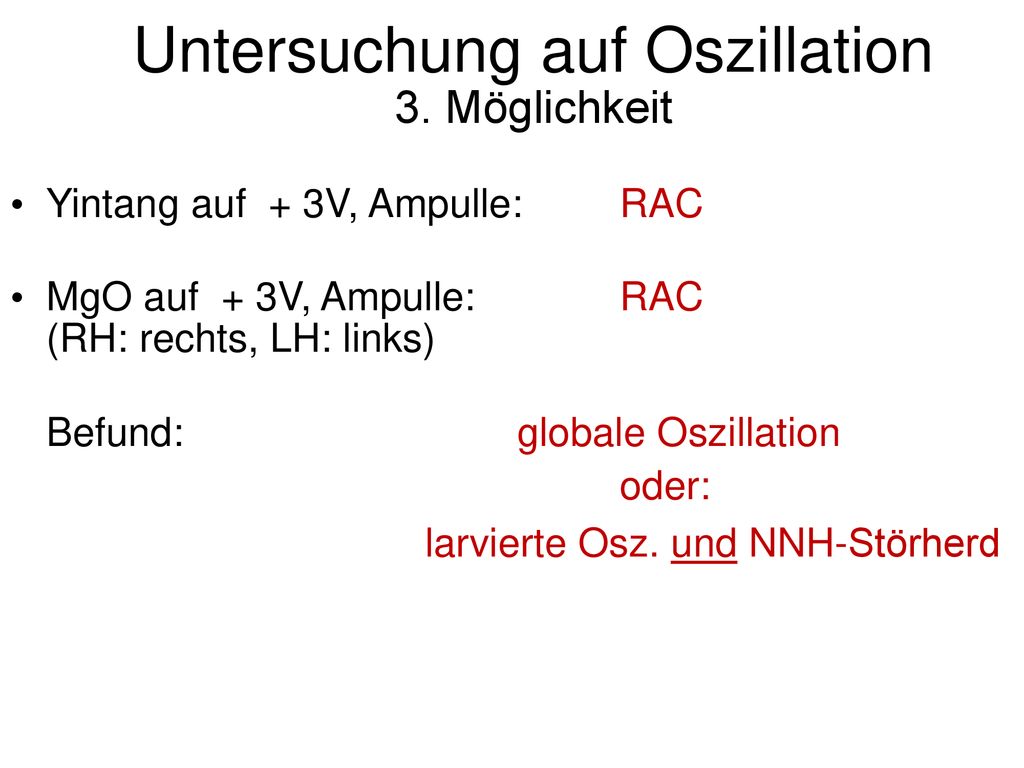 Untersuchung auf Oszillation
3. Möglichkeit

• Yintang auf + 3V, Ampulle: RAC

• MgO auf + 3V, Ampulle: RAC
(RH: rechts, LH: links)

Befund: globale Oszillation
oder:
larvierte Osz. und NNH-Störherd